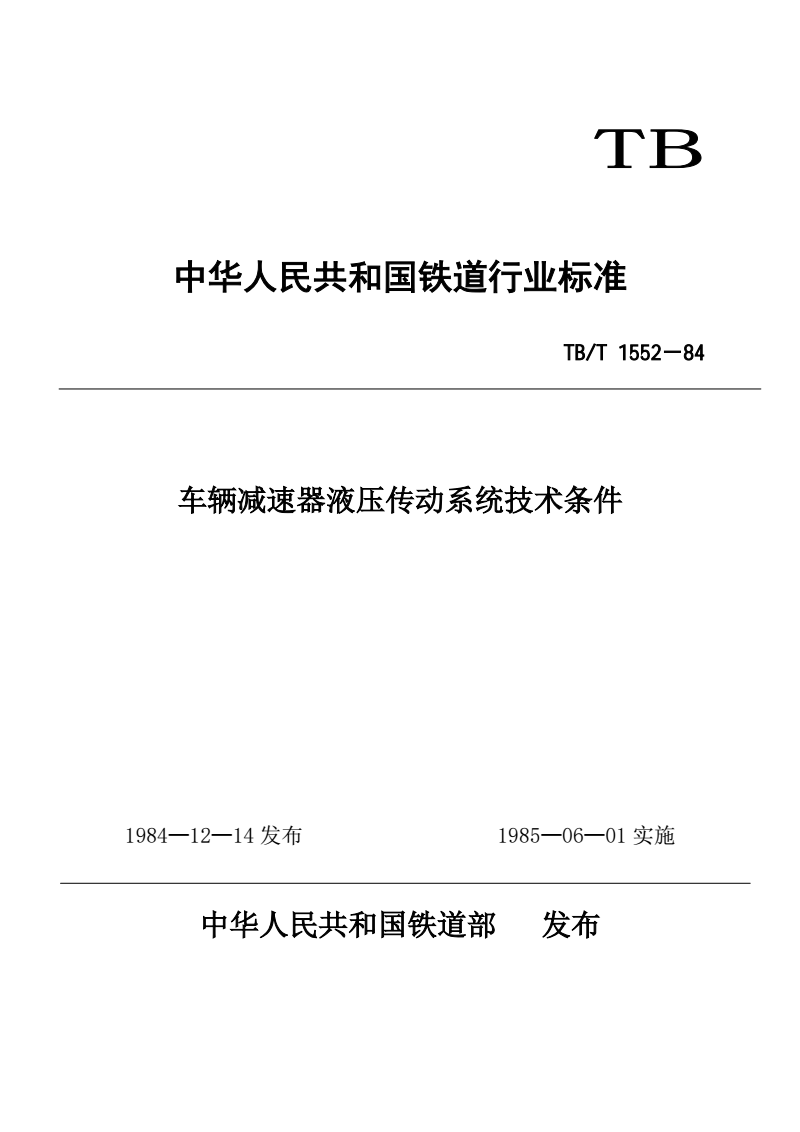 TB

中华人民共和国铁道行业标准

TB/T 1552—84

车辆减速器液压传动系统技术条件

1984—12—14 发布

1985—06—01 实施

中华人民共和国铁道部　发布